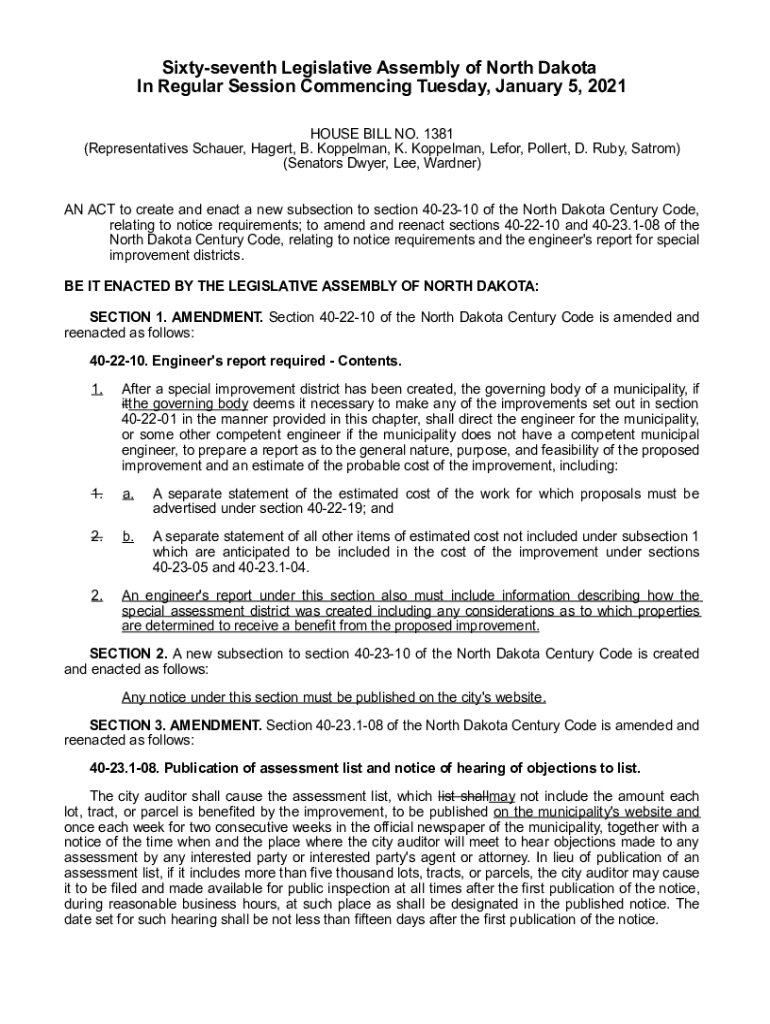 Sixty-seventh Legislative Assembly of North Dakota
In Regular Session Commencing Tuesday, January 5, 2021

HOUSE BILL NO. 1381
(Representatives Schauer, Hagert, B. Koppelman, K. Koppelman, Lefor, Pollert, D. Ruby, Satrom)
(Senators Dwyer, Lee, Wardner)

AN ACT to create and enact a new subsection to section 40-23-10 of the North Dakota Century Code, relating to notice requirements; to amend and reenact sections 40-22-10 and 40-23.1-08 of the North Dakota Century Code, relating to notice requirements and the engineer's report for special improvement districts.

BE IT ENACTED BY THE LEGISLATIVE ASSEMBLY OF NORTH DAKOTA:

SECTION 1. AMENDMENT. Section 40-22-10 of the North Dakota Century Code is amended and reenacted as follows:

40-22-10. Engineer's report required - Contents.

1. After a special improvement district has been created, the governing body of a municipality, if itthe governing body deems it necessary to make any of the improvements set out in section 40-22-01 in the manner provided in this chapter, shall direct the engineer for the municipality, or some other competent engineer if the municipality does not have a competent municipal engineer, to prepare a report as to the general nature, purpose, and feasibility of the proposed improvement and an estimate of the probable cost of the improvement, including:

1. a. A separate statement of the estimated cost of the work for which proposals must be advertised under section 40-22-19; and

2. b. A separate statement of all other items of estimated cost not included under subsection 1 which are anticipated to be included in the cost of the improvement under sections 40-23-05 and 40-23.1-04.

2. An engineer's report under this section also must include information describing how the special assessment district was created including any considerations as to which properties are determined to receive a benefit from the proposed improvement.

SECTION 2. A new subsection to section 40-23-10 of the North Dakota Century Code is created and enacted as follows:

Any notice under this section must be published on the city's website.

SECTION 3. AMENDMENT. Section 40-23.1-08 of the North Dakota Century Code is amended and reenacted as follows:

40-23.1-08. Publication of assessment list and notice of hearing of objections to list.

The city auditor shall cause the assessment list, which list shallmay not include the amount each lot, tract, or parcel is benefited by the improvement, to be published on the municipality's website and once each week for two consecutive weeks in the official newspaper of the municipality, together with a notice of the time when and the place where the city auditor will meet to hear objections made to any assessment by any interested party or interested party's agent or attorney. In lieu of publication of an assessment list, if it includes more than five thousand lots, tracts, or parcels, the city auditor may cause it to be filed and made available for public inspection at all times after the first publication of the notice, during reasonable business hours, at such place as shall be designated in the published notice. The date set for such hearing shall be not less than fifteen days after the first publication of the notice.